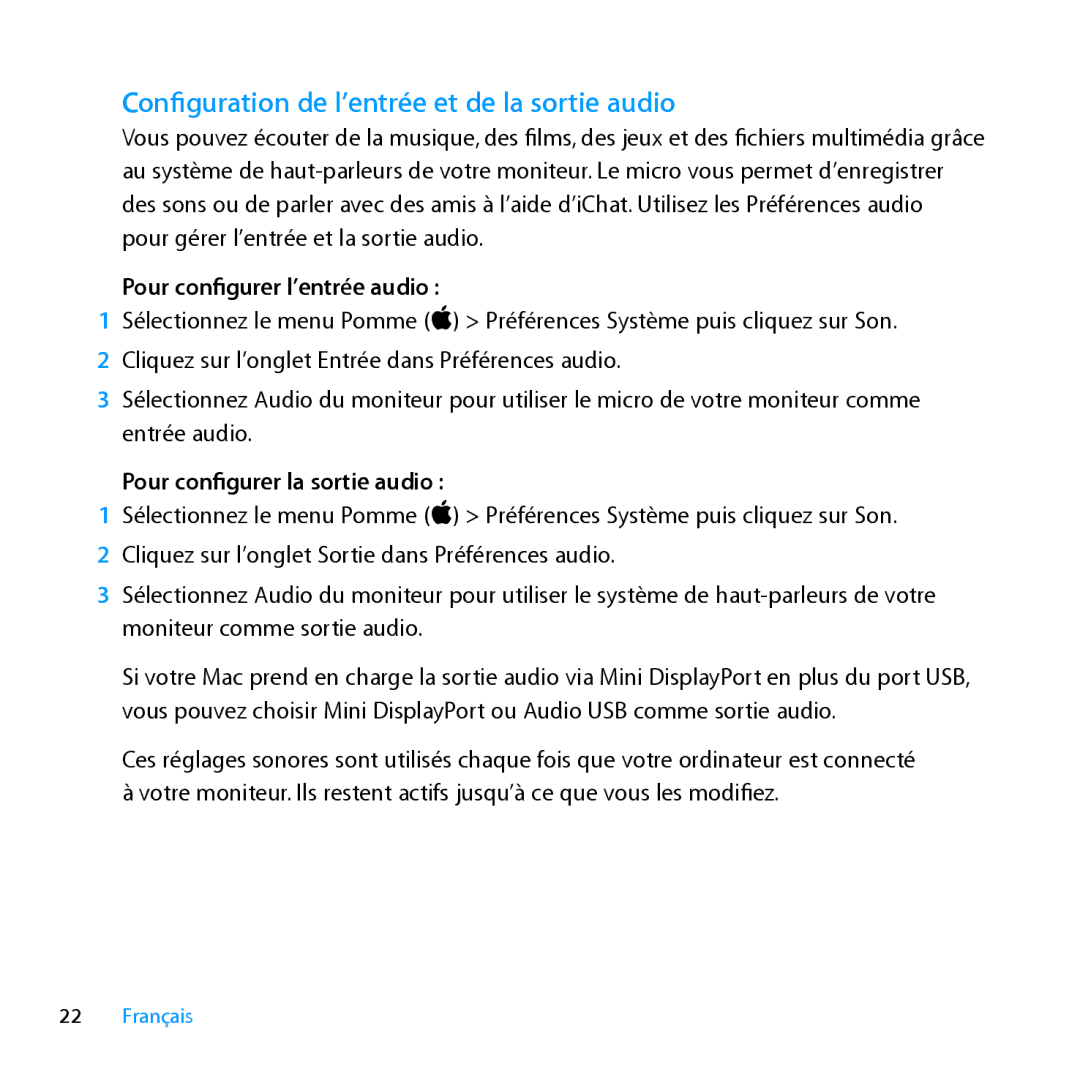 Configuration de l’entrée et de la sortie audio

Vous pouvez écouter de la musique, des films, des jeux et des fichiers multimédia grâce au système de haut-parleurs de votre moniteur. Le micro vous permet d’enregistrer des sons ou de parler avec des amis à l’aide d’iChat. Utilisez les Préférences audio pour gérer l’entrée et la sortie audio.

Pour configurer l’entrée audio :

1 Sélectionnez le menu Pomme () > Préférences Système puis cliquez sur Son.

2 Cliquez sur l’onglet Entrée dans Préférences audio.

3 Sélectionnez Audio du moniteur pour utiliser le micro de votre moniteur comme entrée audio.

Pour configurer la sortie audio :

1 Sélectionnez le menu Pomme () > Préférences Système puis cliquez sur Son.

2 Cliquez sur l’onglet Sortie dans Préférences audio.

3 Sélectionnez Audio du moniteur pour utiliser le système de haut-parleurs de votre moniteur comme sortie audio.

Si votre Mac prend en charge la sortie audio via Mini DisplayPort en plus du port USB, vous pouvez choisir Mini DisplayPort ou Audio USB comme sortie audio.

Ces réglages sonores sont utilisés chaque fois que votre ordinateur est connecté à votre moniteur. Ils restent actifs jusqu’à ce que vous les modifiez.

22 Français